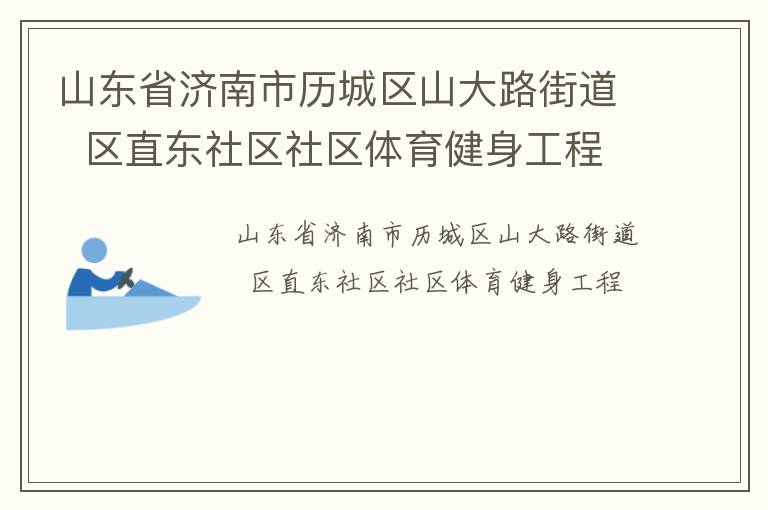 山东省济南市历城区山大路街道区直东社区社区体育健身工程

山东省济南市历城区山大路街道区直东社区社区体育健身工程